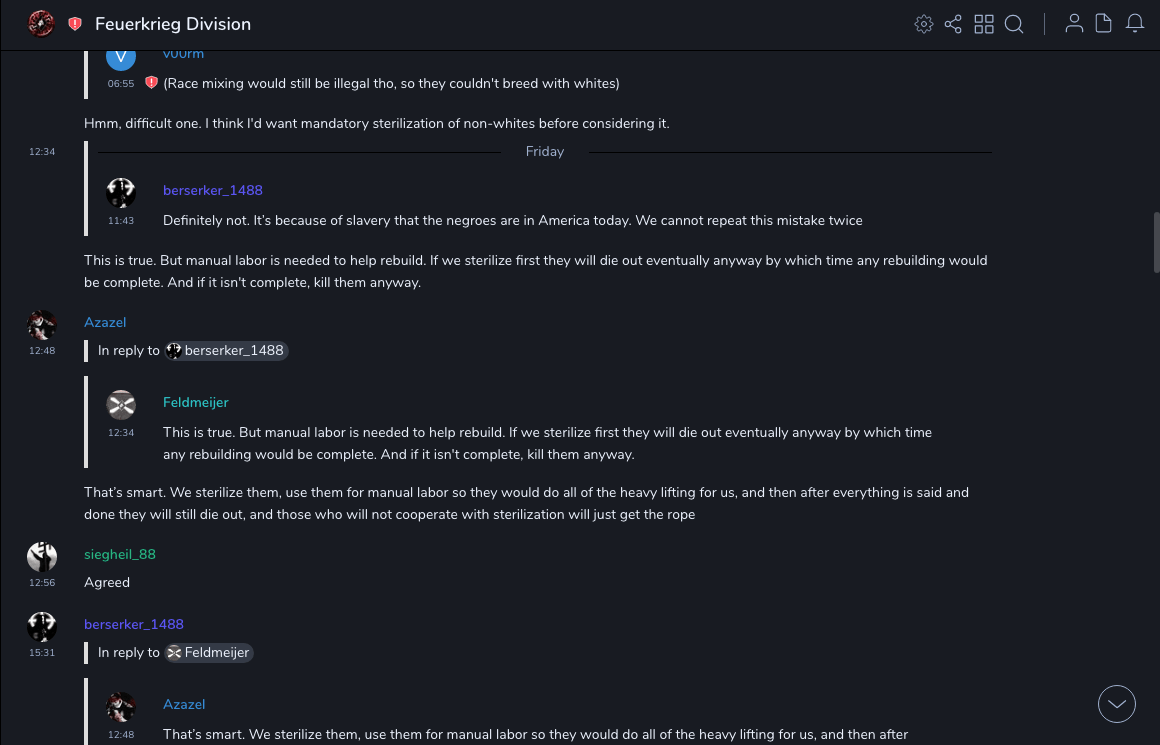 Feuerkrieg Division

V

v00rm

06:55 (Race mixing would still be illegal tho, so they couldn't breed with whites)

Hmm, difficult one. I think I'd want mandatory sterilization of non-whites before considering it.

12:34

Friday

berserker_1488

11:43 Definitely not. It's because of slavery that the negroes are in America today. We cannot repeat this mistake twice

This is true. But manual labor is needed to help rebuild. If we sterilize first they will die out eventually anyway by which time any rebuilding would be complete. And if it isn't complete, kill them anyway.

Azazel

12:48

In reply to berserker_1488

Feldmeijer

12:34 This is true. But manual labor is needed to help rebuild. If we sterilize first they will die out eventually anyway by which time any rebuilding would be complete. And if it isn't complete, kill them anyway.

That's smart. We sterilize them, use them for manual labor so they would do all of the heavy lifting for us, and then after everything is said and done they will still die out, and those who will not cooperate with sterilization will just get the rope

siegheil_88

12:56

Agreed

berserker_1488

15:31

In reply to Feldmeijer

Azazel

12:48 That's smart. We sterilize them, use them for manual labor so they would do all of the heavy lifting for us, and then after